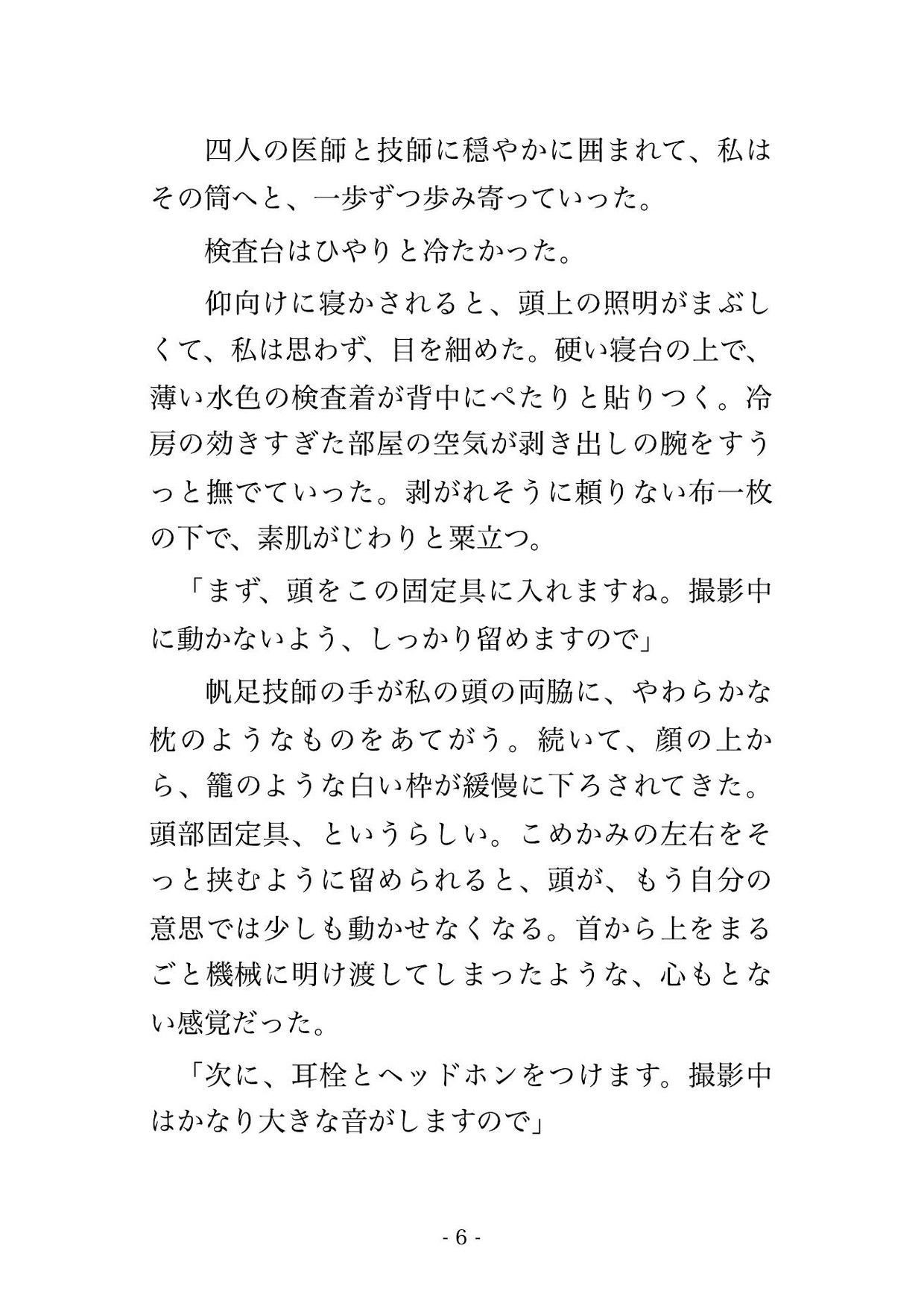 四人の医師と技師に穏やかに囲まれて、私はその筒へと、一歩ずつ歩み寄っていった。

検査台はひやりと冷たかった。

仰向けに寝かされると、頭上の照明がまぶしくて、私は思わず、目を細めた。硬い寝台の上で、薄い水色の検査着が背中にぺたりと貼りつく。冷房の効きすぎた部屋の空気が剥き出しの腕をすうっと撫でていった。剥がれそうに頼りない布一枚の下で、素肌がじわりと粟立つ。

「まず、頭をこの固定具に入れますね。撮影中に動かないよう、しっかり留めますので」

帆足技師の手が私の頭の両脇に、やわらかな枕のようなものをあてがう。続いて、顔の上から、籠のような白い枠が緩慢に下ろされてきた。頭部固定具、というらしい。こめかみの左右をそっと挟むように留められると、頭が、もう自分の意思では少しも動かせなくなる。首から上をまるごと機械に明け渡してしまったような、心もとない感覚だった。

「次に、耳栓とヘッドホンをつけます。撮影中はかなり大きな音がしますので」

- 6 -